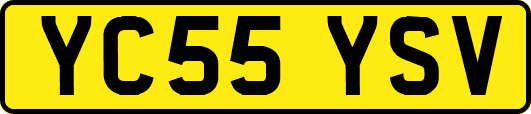 YC55 YSV